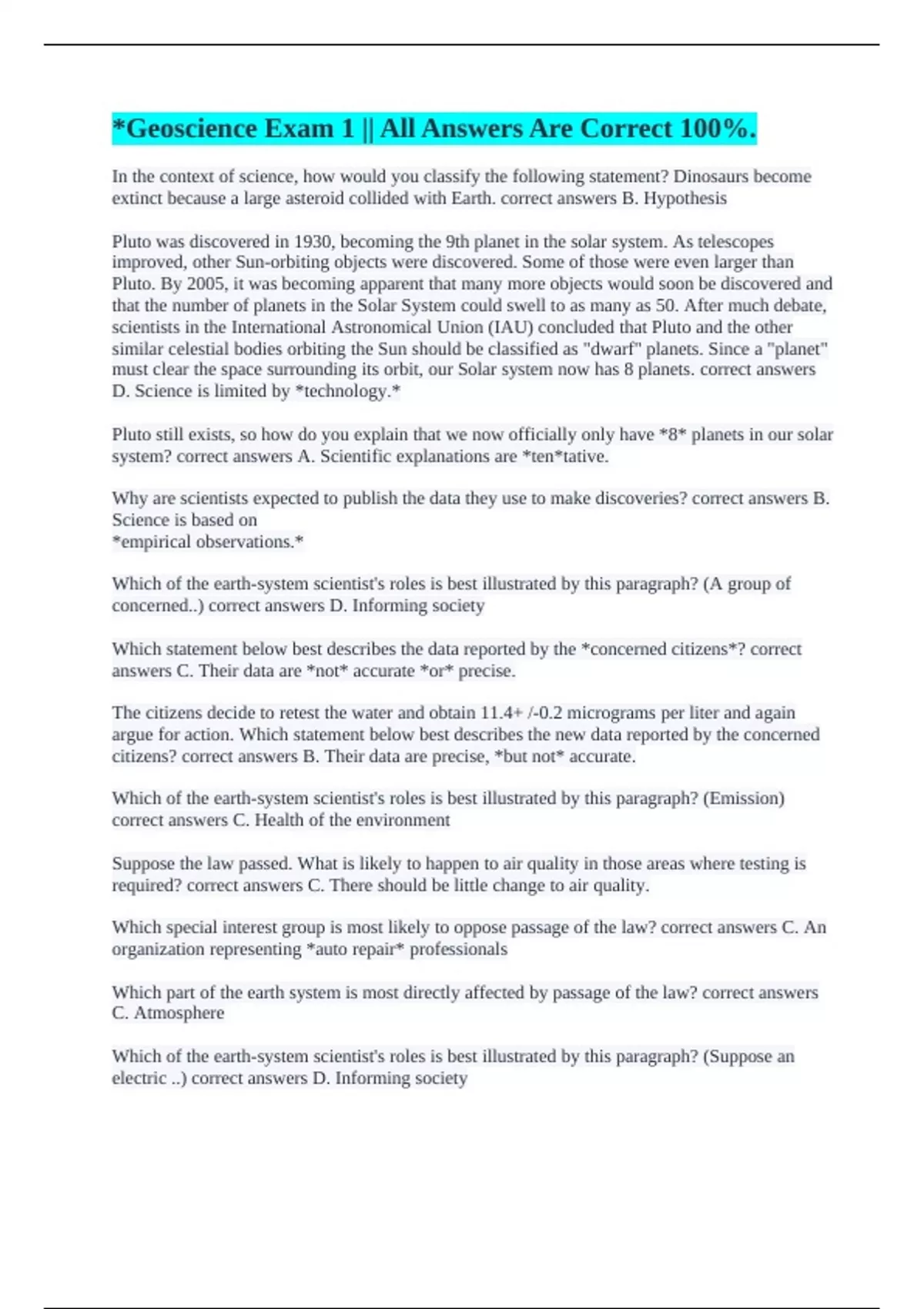 *Geoscience Exam 1 || All Answers Are Correct 100%.

In the context of science, how would you classify the following statement? Dinosaurs become extinct because a large asteroid collided with Earth. correct answers B. Hypothesis

Pluto was discovered in 1930, becoming the 9th planet in the solar system. As telescopes improved, other Sun-orbiting objects were discovered. Some of those were even larger than Pluto. By 2005, it was becoming apparent that many more objects would soon be discovered and that the number of planets in the Solar System could swell to as many as 50. After much debate, scientists in the International Astronomical Union (IAU) concluded that Pluto and the other similar celestial bodies orbiting the Sun should be classified as "dwarf" planets. Since a "planet" must clear the space surrounding its orbit, our Solar system now has 8 planets. correct answers D. Science is limited by *technology.*

Pluto still exists, so how do you explain that we now officially only have *8* planets in our solar system? correct answers A. Scientific explanations are *ten*tative.

Why are scientists expected to publish the data they use to make discoveries? correct answers B. Science is based on
*empirical observations.*

Which of the earth-system scientist's roles is best illustrated by this paragraph? (A group of concerned..) correct answers D. Informing society

Which statement below best describes the data reported by the *concerned citizens*? correct answers C. Their data are *not* accurate *or* precise.

The citizens decide to retest the water and obtain 11.4+ /-0.2 micrograms per liter and again argue for action. Which statement below best describes the new data reported by the concerned citizens? correct answers B. Their data are precise, *but not* accurate.

Which of the earth-system scientist's roles is best illustrated by this paragraph? (Emission) correct answers C. Health of the environment

Suppose the law passed. What is likely to happen to air quality in those areas where testing is required? correct answers C. There should be little change to air quality.

Which special interest group is most likely to oppose passage of the law? correct answers C. An organization representing *auto repair* professionals

Which part of the earth system is most directly affected by passage of the law? correct answers C. Atmosphere

Which of the earth-system scientist's roles is best illustrated by this paragraph? (Suppose an electric ..) correct answers D. Informing society